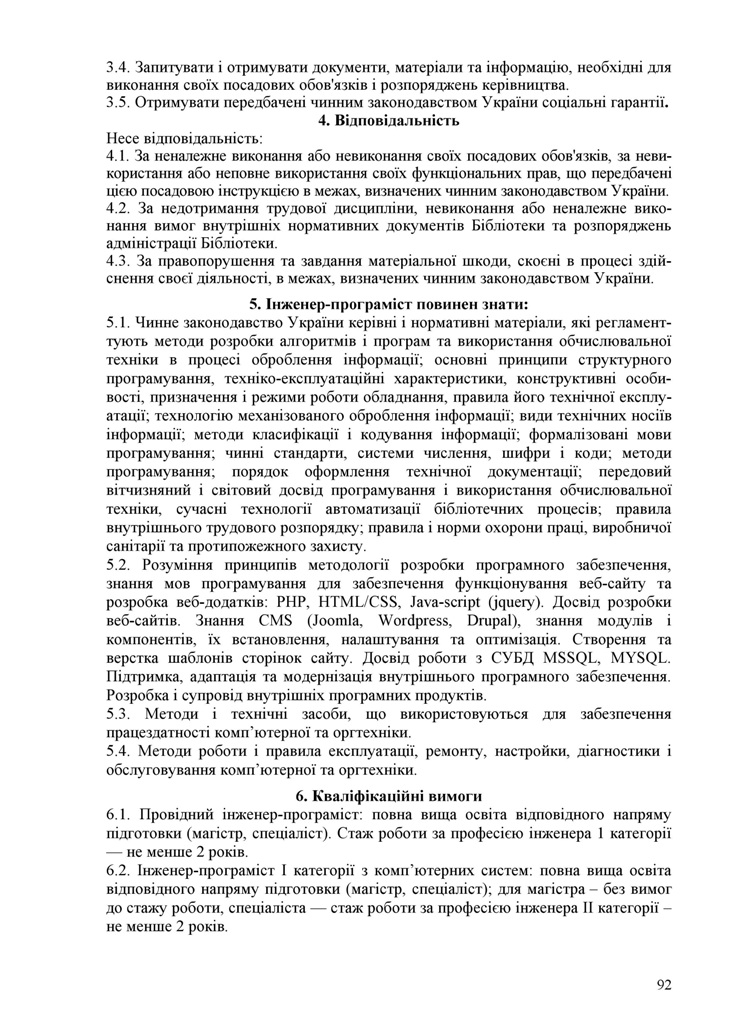 3.4. Запитувати і отримувати документи, матеріали та інформацію, необхідні для виконання своїх посадових обов'язків і розпоряджень керівництва.
3.5. Отримувати передбачені чинним законодавством України соціальні гарантії.

4. Відповідальність

Несе відповідальність:
4.1. За неналежне виконання або невиконання своїх посадових обов'язків, за невикористання або неповне використання своїх функціональних прав, що передбачені цією посадовою інструкцією в межах, визначених чинним законодавством України.
4.2. За недотримання трудової дисципліни, невиконання або неналежне виконання вимог внутрішніх нормативних документів Бібліотеки та розпоряджень адміністрації Бібліотеки.
4.3. За правопорушення та завдання матеріальної шкоди, скоєні в процесі здійснення своєї діяльності, в межах, визначених чинним законодавством України.

5. Інженер-програміст повинен знати:

5.1. Чинне законодавство України керівні і нормативні матеріали, які регламентують методи розробки алгоритмів і програм та використання обчислювальної техніки в процесі оброблення інформації; основні принципи структурного програмування, техніко-експлуатаційні характеристики, конструктивні особивості, призначення і режими роботи обладнання, правила його технічної експлуатації; технологію механізованого оброблення інформації; види технічних носіїв інформації; методи класифікації і кодування інформації; формалізовані мови програмування; чинні стандарти, системи числення, шифри і коди; методи програмування; порядок оформлення технічної документації; передовий вітчизняний і світовий досвід програмування і використання обчислювальної техніки, сучасні технології автоматизації бібліотечних процесів; правила внутрішнього трудового розпорядку; правила і норми охорони праці, виробничої санітарії та протипожежного захисту.
5.2. Розуміння принципів методології розробки програмного забезпечення, знання мов програмування для забезпечення функціонування веб-сайту та розробка веб-додатків: PHP, HTML/CSS, Java-script (jquery). Досвід розробки веб-сайтів. Знання CMS (Joomla, Wordpress, Drupal), знання модулів і компонентів, їх встановлення, налаштування та оптимізація. Створення та верстка шаблонів сторінок сайту. Досвід роботи з СУБД MSSQL, MYSQL. Підтримка, адаптація та модернізація внутрішнього програмного забезпечення. Розробка і супровід внутрішніх програмних продуктів.
5.3. Методи і технічні засоби, що використовуються для забезпечення працездатності комп'ютерної та оргтехніки.
5.4. Методи роботи і правила експлуатації, ремонту, настройки, діагностики і обслуговування комп'ютерної та оргтехніки.

6. Кваліфікаційні вимоги

6.1. Провідний інженер-програміст: повна вища освіта відповідного напряму підготовки (магістр, спеціаліст). Стаж роботи за професією інженера 1 категорії — не менше 2 років.
6.2. Інженер-програміст І категорії з комп'ютерних систем: повна вища освіта відповідного напряму підготовки (магістр, спеціаліст); для магістра – без вимог до стажу роботи, спеціаліста — стаж роботи за професією інженера ІІ категорії – не менше 2 років.

92